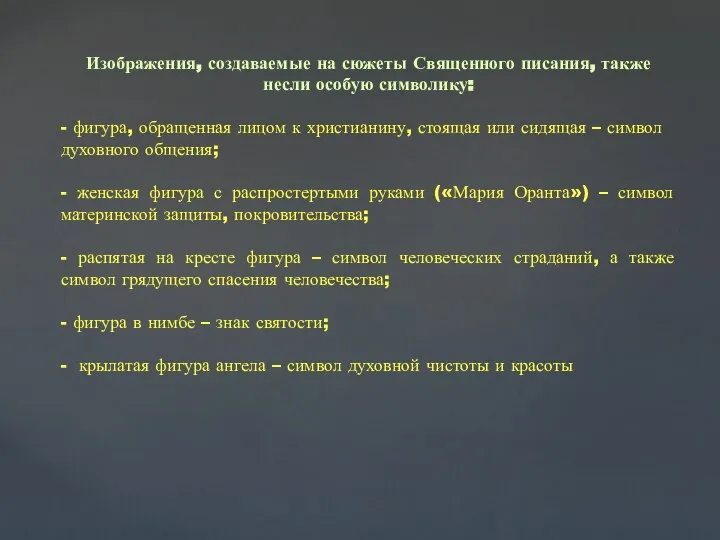 Изображения, создаваемые на сюжеты Священного писания, также несли особую символику:

- фигура, обращенная лицом к христианину, стоящая или сидящая – символ духовного общения;

- женская фигура с распростертыми руками («Мария Оранта») – символ материнской защиты, покровительства;

- распятая на кресте фигура – символ человеческих страданий, а также символ грядущего спасения человечества;

- фигура в нимбе – знак святости;

- крылатая фигура ангела – символ духовной чистоты и красоты